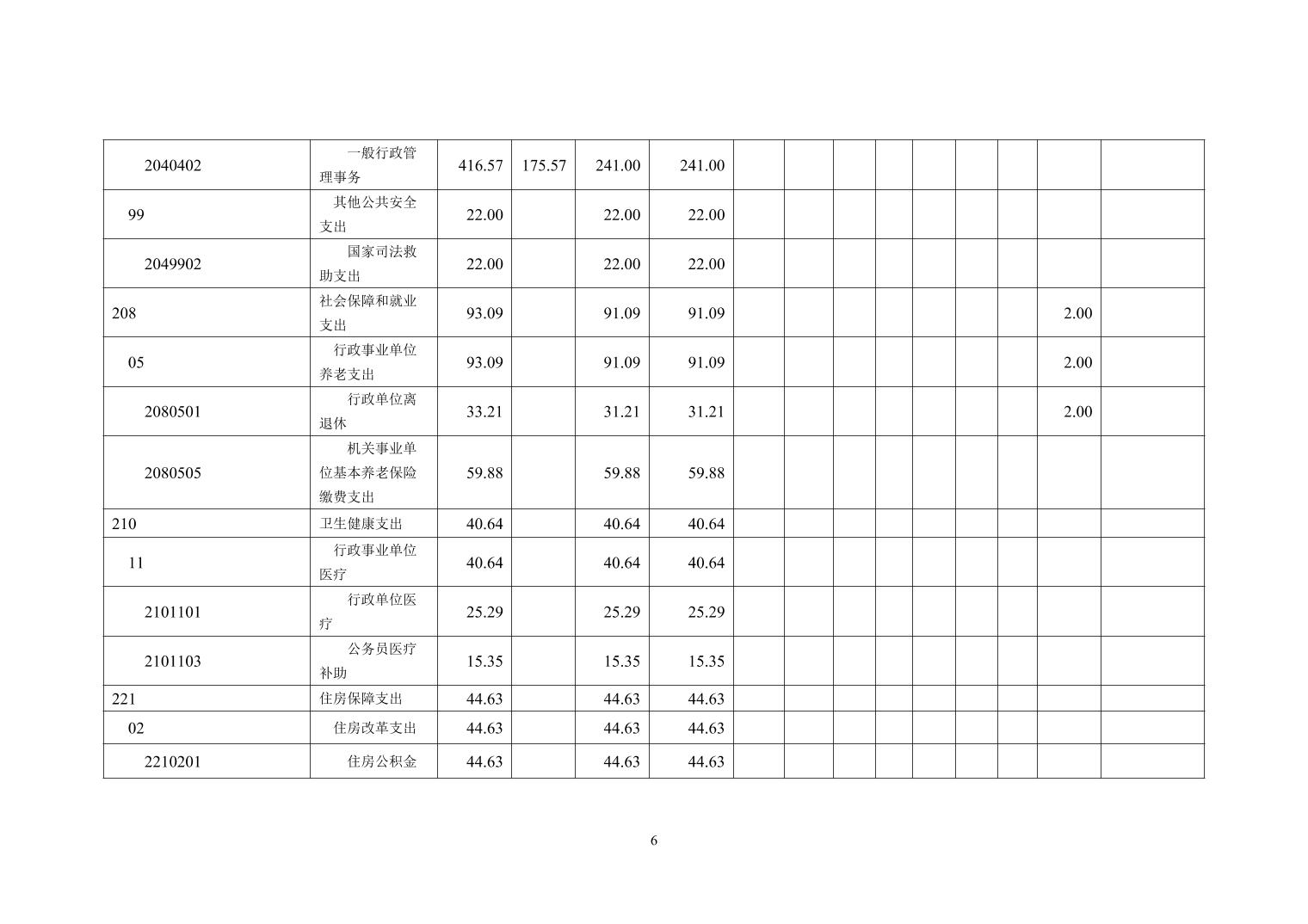 | 2040402 | 一般行政管理事务 | 416.57 | 175.57 | 241.00 | 241.00 |  |  |  |  |  |  |  |  |  |
|---|---|---|---|---|---|---|---|---|---|---|---|---|---|---|
| 99 | 其他公共安全支出 | 22.00 |  | 22.00 | 22.00 |  |  |  |  |  |  |  |  |  |
| 2049902 | 国家司法救助支出 | 22.00 |  | 22.00 | 22.00 |  |  |  |  |  |  |  |  |  |
| 208 | 社会保障和就业支出 | 93.09 |  | 91.09 | 91.09 |  |  |  |  |  |  |  | 2.00 |  |
| 05 | 行政事业单位养老支出 | 93.09 |  | 91.09 | 91.09 |  |  |  |  |  |  |  | 2.00 |  |
| 2080501 | 行政单位离退休 | 33.21 |  | 31.21 | 31.21 |  |  |  |  |  |  |  | 2.00 |  |
| 2080505 | 机关事业单位基本养老保险缴费支出 | 59.88 |  | 59.88 | 59.88 |  |  |  |  |  |  |  |  |  |
| 210 | 卫生健康支出 | 40.64 |  | 40.64 | 40.64 |  |  |  |  |  |  |  |  |  |
| 11 | 行政事业单位医疗 | 40.64 |  | 40.64 | 40.64 |  |  |  |  |  |  |  |  |  |
| 2101101 | 行政单位医疗 | 25.29 |  | 25.29 | 25.29 |  |  |  |  |  |  |  |  |  |
| 2101103 | 公务员医疗补助 | 15.35 |  | 15.35 | 15.35 |  |  |  |  |  |  |  |  |  |
| 221 | 住房保障支出 | 44.63 |  | 44.63 | 44.63 |  |  |  |  |  |  |  |  |  |
| 02 | 住房改革支出 | 44.63 |  | 44.63 | 44.63 |  |  |  |  |  |  |  |  |  |
| 2210201 | 住房公积金 | 44.63 |  | 44.63 | 44.63 |  |  |  |  |  |  |  |  |  |

6